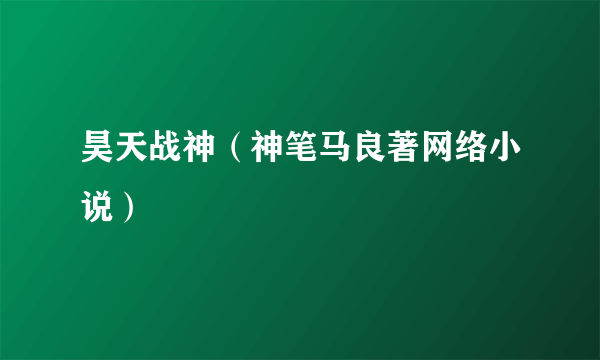 昊天战神（神笔马良著网络小说）